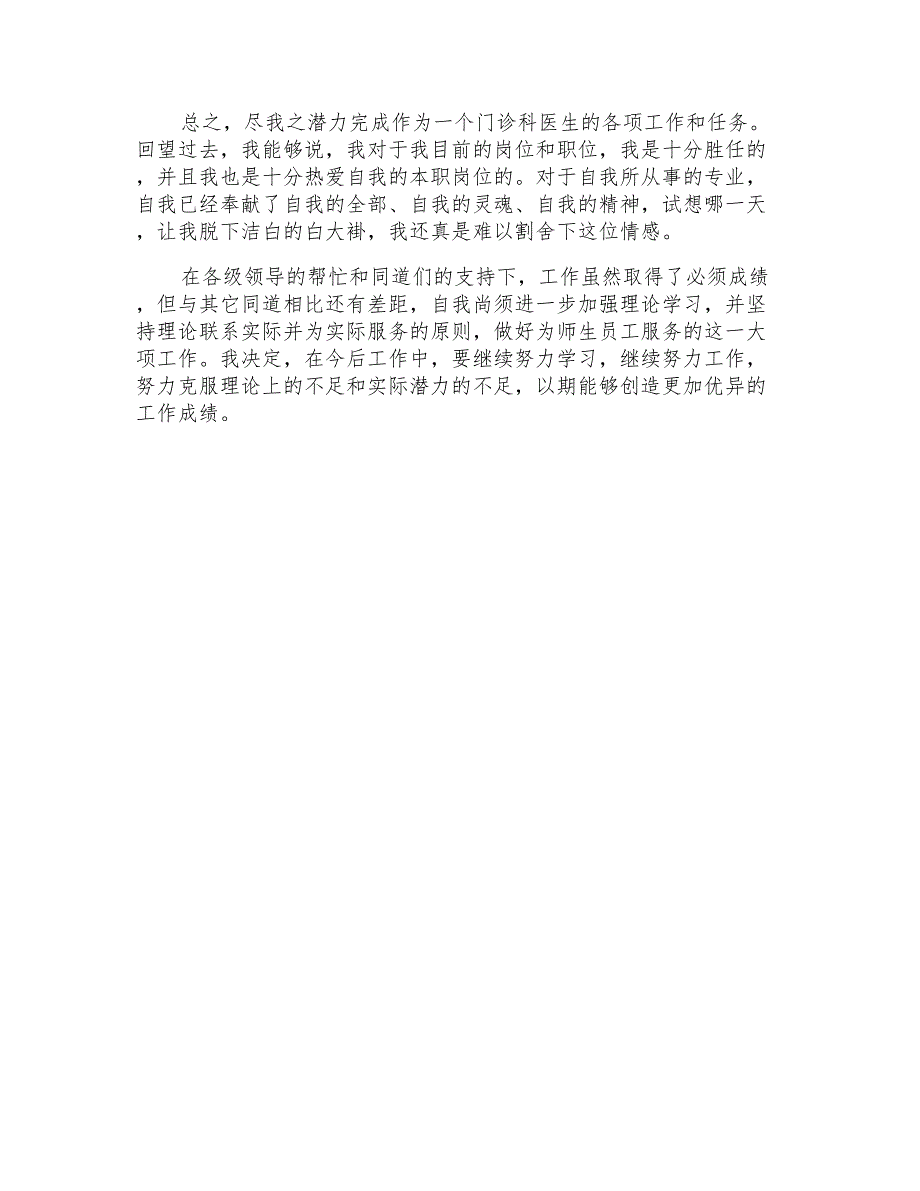 总之，尽我之潜力完成作为一个门诊科医生的各项工作和任务。回望过去，我能够说，我对于我目前的岗位和职位，我是十分胜任的，并且我也是十分热爱自我的本职岗位的。对于自我所从事的专业，自我已经奉献了自我的全部、自我的灵魂、自我的精神，试想哪一天，让我脱下洁白的白大褂，我还真是难以割舍下这位情感。

在各级领导的帮忙和同道们的支持下，工作虽然取得了必须成绩，但与其它同道相比还有差距，自我尚须进一步加强理论学习，并坚持理论联系实际并为实际服务的原则，做好为师生员工服务的这一大项工作。我决定，在今后工作中，要继续努力学习，继续努力工作，努力克服理论上的不足和实际潜力的不足，以期能够创造更加优异的工作成绩。